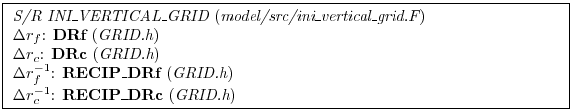 S/R INI_VERTICAL_GRID (model/src/ini_vertical_grid.F)
$\Delta r_f$: DRf (GRID.h)
$\Delta r_c$: DRc (GRID.h)
$\Delta r_f^{-1}$: RECIP_DRf (GRID.h)
$\Delta r_c^{-1}$: RECIP_DRc (GRID.h)